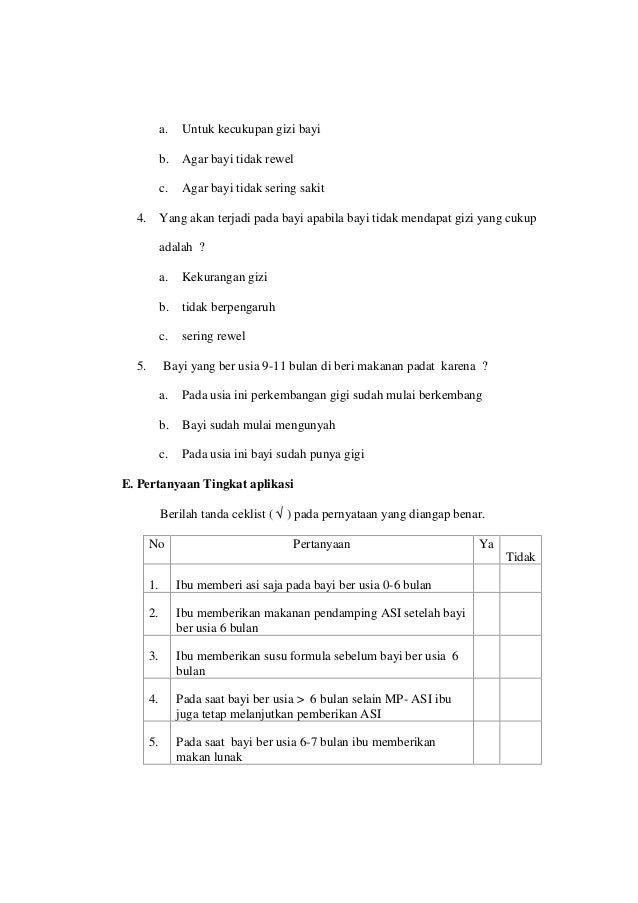 a. Untuk kecukupan gizi bayi

b. Agar bayi tidak rewel

c. Agar bayi tidak sering sakit

4. Yang akan terjadi pada bayi apabila bayi tidak mendapat gizi yang cukup adalah ?

a. Kekurangan gizi

b. tidak berpengaruh

c. sering rewel

5. Bayi yang ber usia 9-11 bulan di beri makanan padat karena ?

a. Pada usia ini perkembangan gigi sudah mulai berkembang

b. Bayi sudah mulai mengunyah

c. Pada usia ini bayi sudah punya gigi

E. Pertanyaan Tingkat aplikasi

Berilah tanda ceklist ( √ ) pada pernyataan yang diangap benar.

| No | Pertanyaan | Ya | Tidak |
|---|---|---|---|
| 1. | Ibu memberi asi saja pada bayi ber usia 0-6 bulan | | |
| 2. | Ibu memberikan makanan pendamping ASI setelah bayi ber usia 6 bulan | | |
| 3. | Ibu memberikan susu formula sebelum bayi ber usia 6 bulan | | |
| 4. | Pada saat bayi ber usia > 6 bulan selain MP- ASI ibu juga tetap melanjutkan pemberikan ASI | | |
| 5. | Pada saat bayi ber usia 6-7 bulan ibu memberikan makan lunak | | |